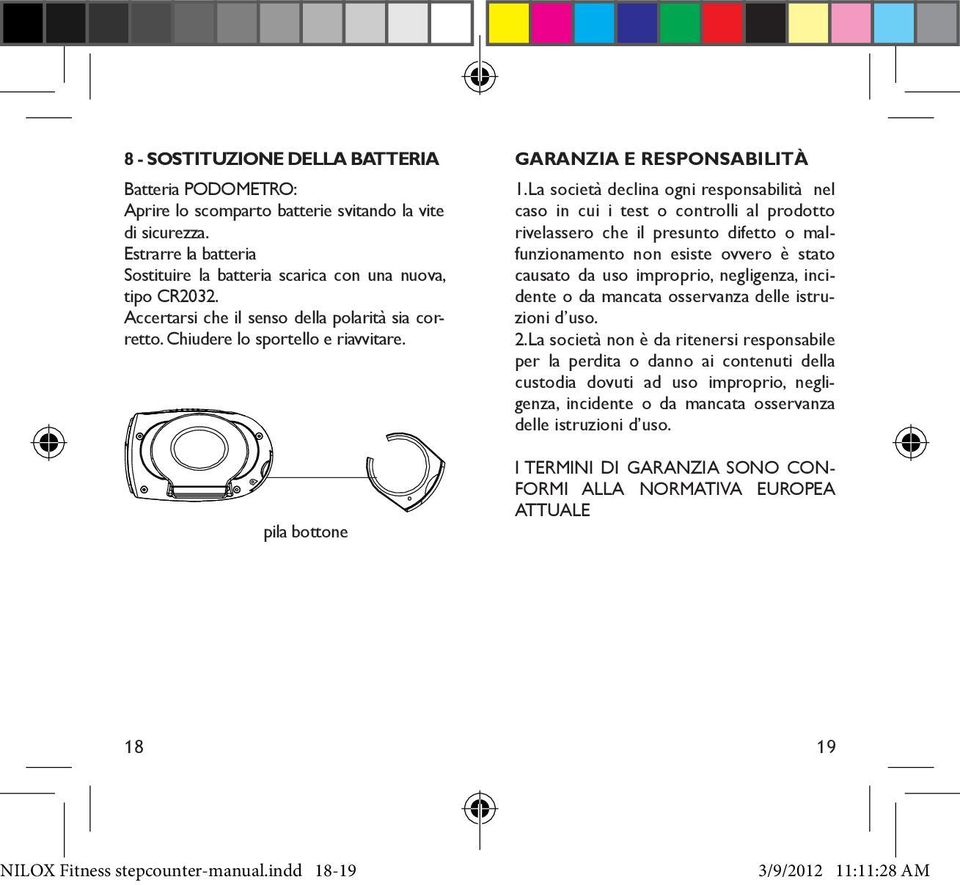 8 - SOSTITUZIONE DELLA BATTERIA

Batteria PODOMETRO:
Aprire lo scomparto batterie svitando la vite di sicurezza.
Estrarre la batteria
Sostituire la batteria scarica con una nuova, tipo CR2032.
Accertarsi che il senso della polarità sia corretto. Chiudere lo sportello e riavvitare.

pila bottone

18

GARANZIA E RESPONSABILITÀ

1.La società declina ogni responsabilità nel caso in cui i test o controlli al prodotto rivelassero che il presunto difetto o malfunzionamento non esiste ovvero è stato causato da uso improprio, negligenza, incidente o da mancata osservanza delle istruzioni d'uso.
2.La società non è da ritenersi responsabile per la perdita o danno ai contenuti della custodia dovuti ad uso improprio, negligenza, incidente o da mancata osservanza delle istruzioni d'uso.

I TERMINI DI GARANZIA SONO CONFORMI ALLA NORMATIVA EUROPEA ATTUALE

19

NILOX Fitness stepcounter-manual.indd 18-19 3/9/2012 11:11:28 AM